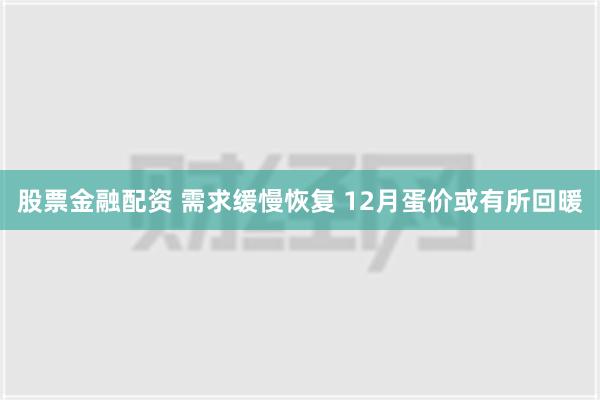 财经网

股票金融配资 需求缓慢恢复 12月蛋价或有所回暖